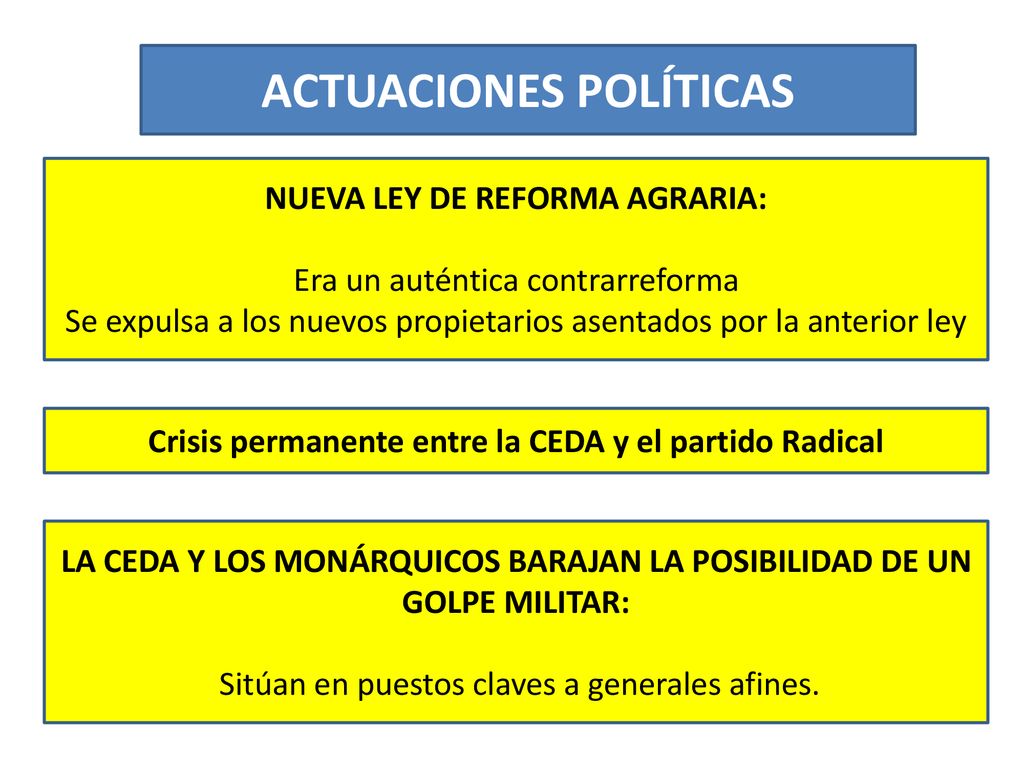 ACTUACIONES POLÍTICAS

NUEVA LEY DE REFORMA AGRARIA:

Era un auténtica contrarreforma
Se expulsa a los nuevos propietarios asentados por la anterior ley

Crisis permanente entre la CEDA y el partido Radical

LA CEDA Y LOS MONÁRQUICOS BARAJAN LA POSIBILIDAD DE UN GOLPE MILITAR:

Sitúan en puestos claves a generales afines.